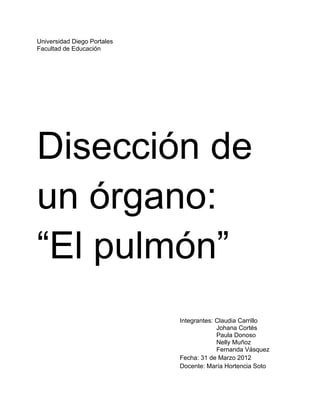 Universidad Diego Portales
Facultad de Educación

Disección de un órgano: “El pulmón”

Integrantes: Claudia Carrillo
Johana Cortés
Paula Donoso
Nelly Muñoz
Fernanda Vásquez
Fecha: 31 de Marzo 2012
Docente: María Hortencia Soto